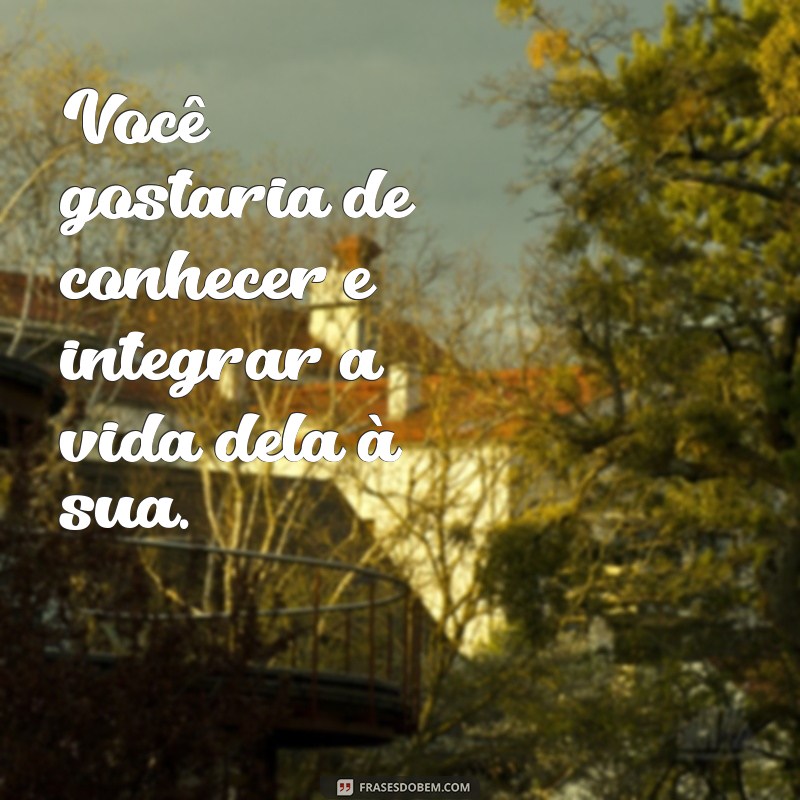 Você gostaria de conhecer e integrar a vida dela à sua.

FRASESDOBEM.COM